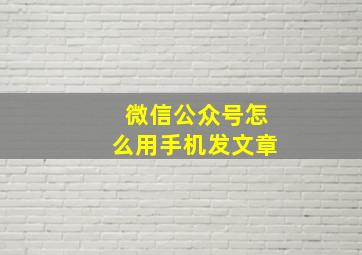 微信公众号怎么用手机发文章